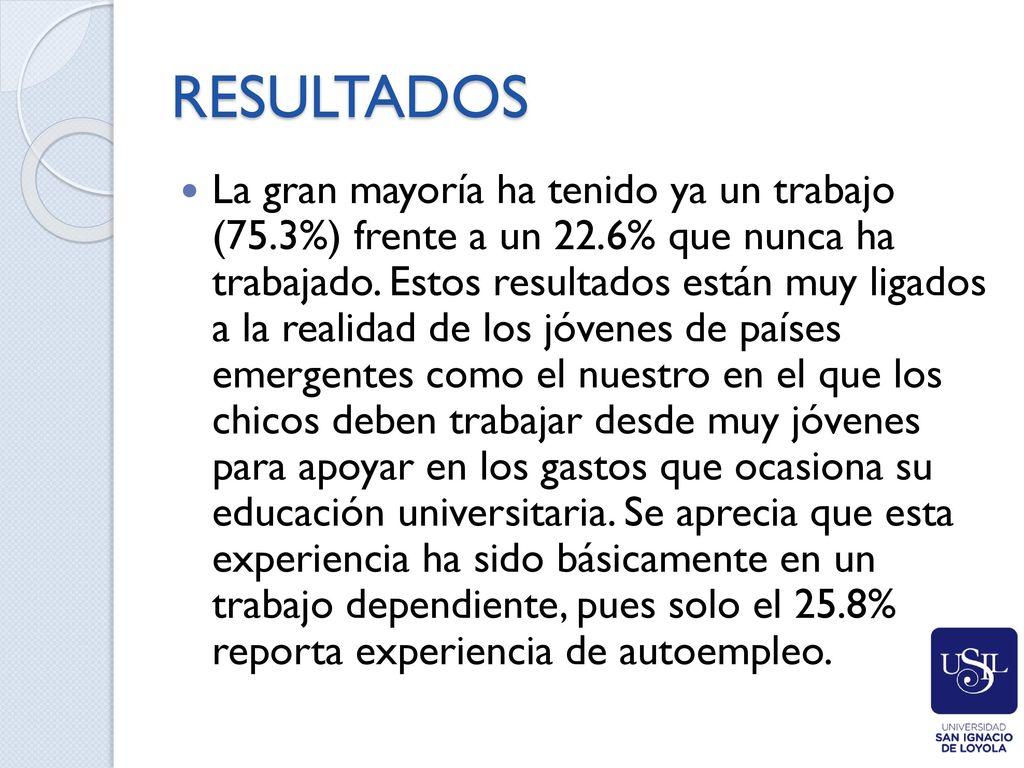 RESULTADOS

La gran mayoría ha tenido ya un trabajo (75.3%) frente a un 22.6% que nunca ha trabajado. Estos resultados están muy ligados a la realidad de los jóvenes de países emergentes como el nuestro en el que los chicos deben trabajar desde muy jóvenes para apoyar en los gastos que ocasiona su educación universitaria. Se aprecia que esta experiencia ha sido básicamente en un trabajo dependiente, pues solo el 25.8% reporta experiencia de autoempleo.

USIL
UNIVERSIDAD
SAN IGNACIO
DE LOYOLA